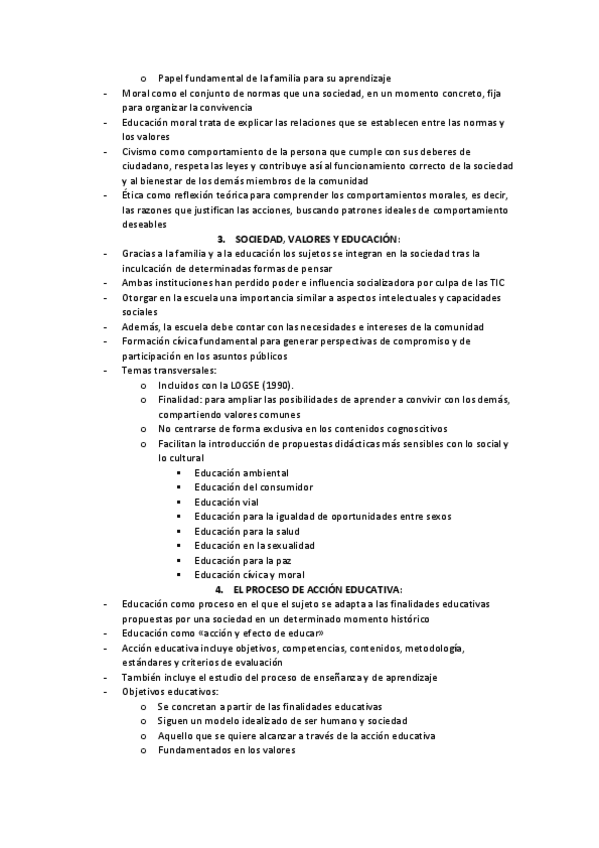 o Papel fundamental de la familia para su aprendizaje
- Moral como el conjunto de normas que una sociedad, en un momento concreto, fija para organizar la convivencia
- Educación moral trata de explicar las relaciones que se establecen entre las normas y los valores
- Civismo como comportamiento de la persona que cumple con sus deberes de ciudadano, respeta las leyes y contribuye así al funcionamiento correcto de la sociedad y al bienestar de los demás miembros de la comunidad
- Ética como reflexión teórica para comprender los comportamientos morales, es decir, las razones que justifican las acciones, buscando patrones ideales de comportamiento deseables

3. SOCIEDAD, VALORES Y EDUCACIÓN:
- Gracias a la familia y a la educación los sujetos se integran en la sociedad tras la inculcación de determinadas formas de pensar
- Ambas instituciones han perdido poder e influencia socializadora por culpa de las TIC
- Otorgar en la escuela una importancia similar a aspectos intelectuales y capacidades sociales
- Además, la escuela debe contar con las necesidades e intereses de la comunidad
- Formación cívica fundamental para generar perspectivas de compromiso y de participación en los asuntos públicos
- Temas transversales:
o Incluidos con la LOGSE (1990).
o Finalidad: para ampliar las posibilidades de aprender a convivir con los demás, compartiendo valores comunes
o No centrarse de forma exclusiva en los contenidos cognoscitivos
o Facilitan la introducción de propuestas didácticas más sensibles con lo social y lo cultural
▪ Educación ambiental
▪ Educación del consumidor
▪ Educación vial
▪ Educación para la igualdad de oportunidades entre sexos
▪ Educación para la salud
▪ Educación en la sexualidad
▪ Educación para la paz
▪ Educación cívica y moral

4. EL PROCESO DE ACCIÓN EDUCATIVA:
- Educación como proceso en el que el sujeto se adapta a las finalidades educativas propuestas por una sociedad en un determinado momento histórico
- Educación como «acción y efecto de educar»
- Acción educativa incluye objetivos, competencias, contenidos, metodología, estándares y criterios de evaluación
- También incluye el estudio del proceso de enseñanza y de aprendizaje
- Objetivos educativos:
o Se concretan a partir de las finalidades educativas
o Siguen un modelo idealizado de ser humano y sociedad
o Aquello que se quiere alcanzar a través de la acción educativa
o Fundamentados en los valores